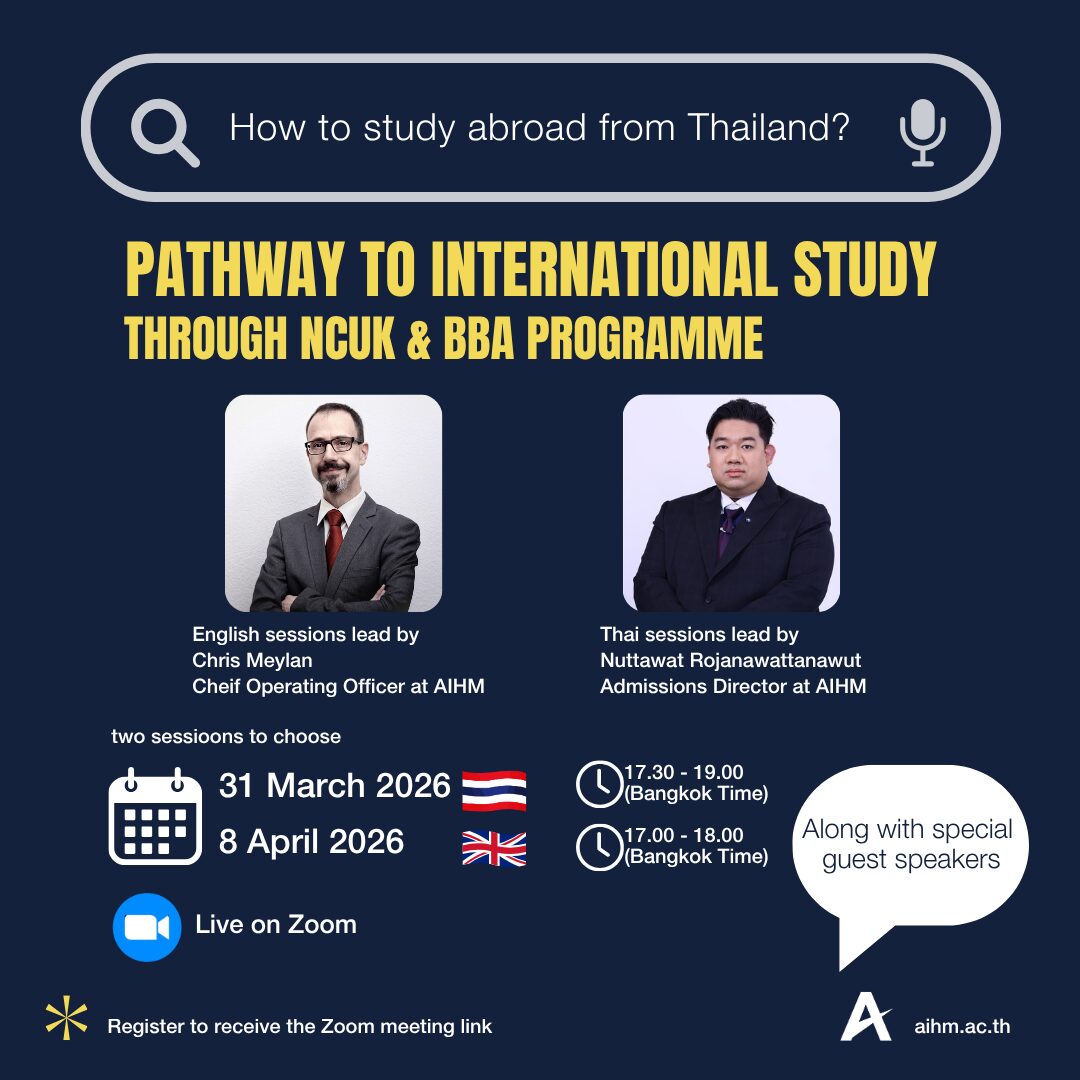 How to study abroad from Thailand?

PATHWAY TO INTERNATIONAL STUDY
THROUGH NCUK & BBA PROGRAMME

English sessions lead by
Chris Meylan
Cheif Operating Officer at AIHM

Thai sessions lead by
Nuttawat Rojanawattanawut
Admissions Director at AIHM

two sessioons to choose

31 March 2026
8 April 2026

17.30 - 19.00
(Bangkok Time)

17.00 - 18.00
(Bangkok Time)

Along with special guest speakers

Live on Zoom

Register to receive the Zoom meeting link

aihm.ac.th